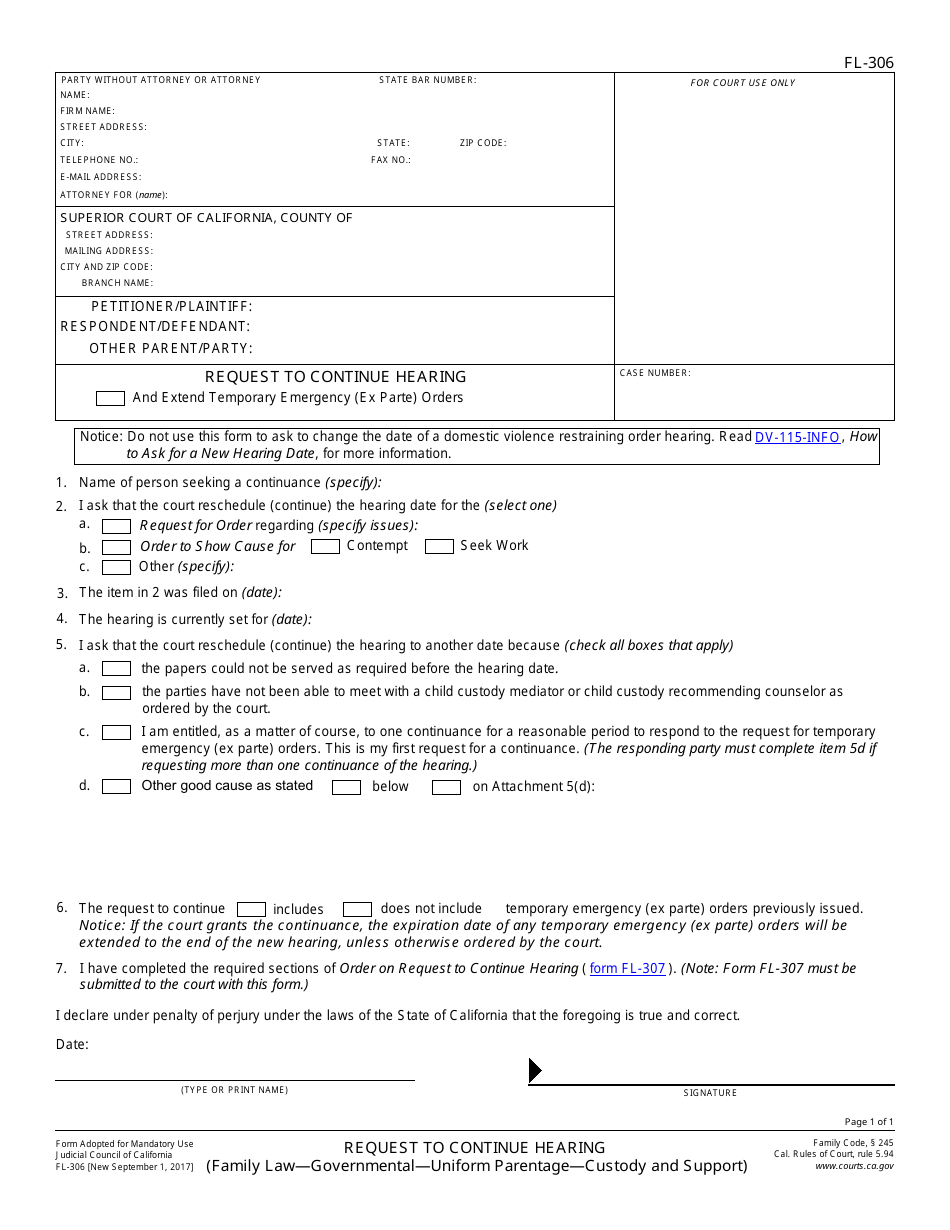 FL-306

PARTY WITHOUT ATTORNEY OR ATTORNEY STATE BAR NUMBER:
NAME:
FIRM NAME:
STREET ADDRESS:
CITY: STATE: ZIP CODE:
TELEPHONE NO.: FAX NO.:
E-MAIL ADDRESS:
ATTORNEY FOR (name):

FOR COURT USE ONLY

SUPERIOR COURT OF CALIFORNIA, COUNTY OF
STREET ADDRESS:
MAILING ADDRESS:
CITY AND ZIP CODE:
BRANCH NAME:

PETITIONER/PLAINTIFF:
RESPONDENT/DEFENDANT:
OTHER PARENT/PARTY:

REQUEST TO CONTINUE HEARING
And Extend Temporary Emergency (Ex Parte) Orders

CASE NUMBER:

Notice: Do not use this form to ask to change the date of a domestic violence restraining order hearing. Read DV-115-INFO, How to Ask for a New Hearing Date, for more information.

1. Name of person seeking a continuance (specify):
2. I ask that the court reschedule (continue) the hearing date for the (select one)
a. Request for Order regarding (specify issues):
b. Order to Show Cause for Contempt Seek Work
c. Other (specify):
3. The item in 2 was filed on (date):
4. The hearing is currently set for (date):
5. I ask that the court reschedule (continue) the hearing to another date because (check all boxes that apply)
a. the papers could not be served as required before the hearing date.
b. the parties have not been able to meet with a child custody mediator or child custody recommending counselor as ordered by the court.
c. I am entitled, as a matter of course, to one continuance for a reasonable period to respond to the request for temporary emergency (ex parte) orders. This is my first request for a continuance. (The responding party must complete item 5d if requesting more than one continuance of the hearing.)
d. Other good cause as stated below on Attachment 5(d):

6. The request to continue includes does not include temporary emergency (ex parte) orders previously issued. Notice: If the court grants the continuance, the expiration date of any temporary emergency (ex parte) orders will be extended to the end of the new hearing, unless otherwise ordered by the court.
7. I have completed the required sections of Order on Request to Continue Hearing ( form FL-307 ). (Note: Form FL-307 must be submitted to the court with this form.)

I declare under penalty of perjury under the laws of the State of California that the foregoing is true and correct.

Date:

(TYPE OR PRINT NAME)

SIGNATURE

Page 1 of 1

Form Adopted for Mandatory Use
Judicial Council of California
FL-306 [New September 1, 2017]

REQUEST TO CONTINUE HEARING
(Family Law—Governmental—Uniform Parentage—Custody and Support)

Family Code, § 245
Cal. Rules of Court, rule 5.94
www.courts.ca.gov